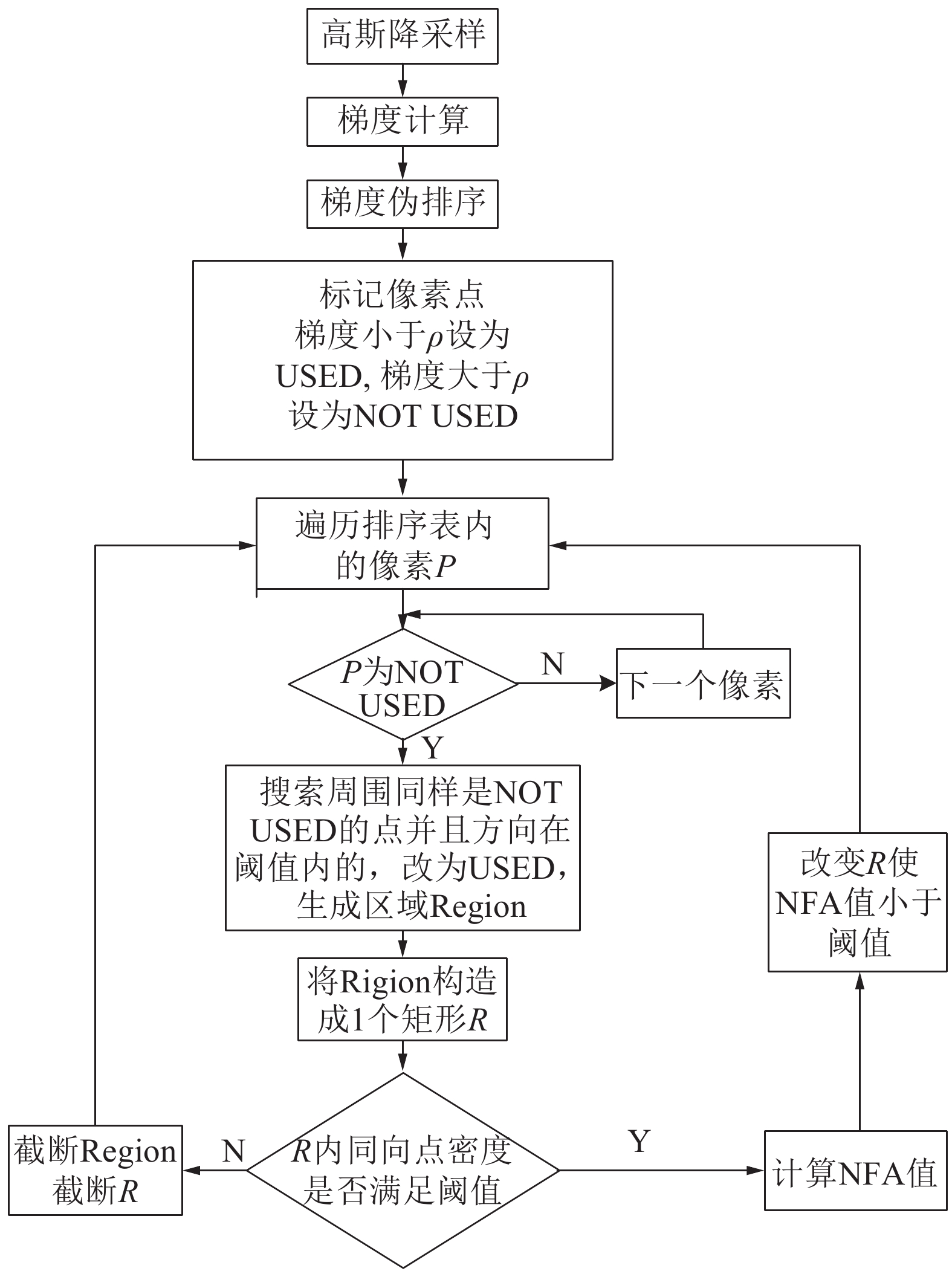 高斯降采样

梯度计算

梯度伪排序

标记像素点
梯度小于$\rho$设为
USED, 梯度大于$\rho$
设为NOT USED

遍历排序表内
的像素$P$

$P$为NOT
USED

N

下一个像素

Y

搜索周围同样是NOT
USED的点并且方向在
阈值内的，改为USED，
生成区域Region

将Rigion构造
成1个矩形$R$

$R$内同向点密度
是否满足阈值

N

截断Region
截断$R$

Y

计算NFA值

改变$R$使
NFA值小于
阈值